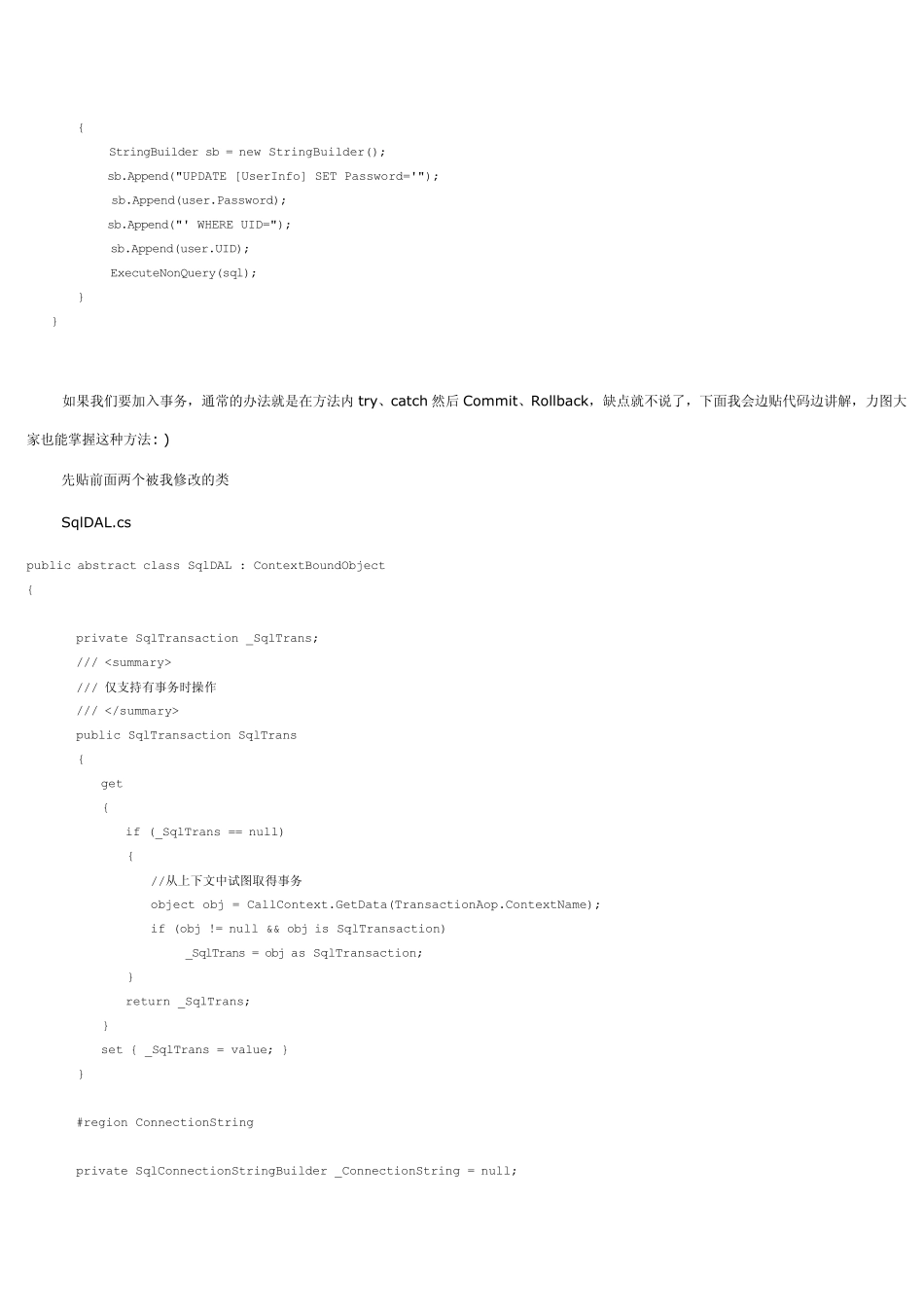 {
StringBuilder sb = new StringBuilder();
sb.Append("UPDATE [UserInfo] SET Password='");
sb.Append(user.Password);
sb.Append("' WHERE UID=");
sb.Append(user.UID);
ExecuteNonQuery(sql);
}
}

如果我们要加入事务，通常的办法就是在方法内 try、catch 然后 Commit、Rollback，缺点就不说了，下面我会边贴代码边讲解，力图大家也能掌握这种方法: )

先贴前面两个被我修改的类

SqlDAL.cs

public abstract class SqlDAL : ContextBoundObject
{

private SqlTransaction _SqlTrans;
/// <summary>
/// 仅支持有事务时操作
/// </summary>
public SqlTransaction SqlTrans
{
get
{
if (_SqlTrans == null)
{
//从上下文中试图取得事务
object obj = CallContext.GetData(TransactionAop.ContextName);
if (obj != null && obj is SqlTransaction)
_SqlTrans = obj as SqlTransaction;
}
return _SqlTrans;
}
set { _SqlTrans = value; }
}

#region ConnectionString

private SqlConnectionStringBuilder _ConnectionString = null;